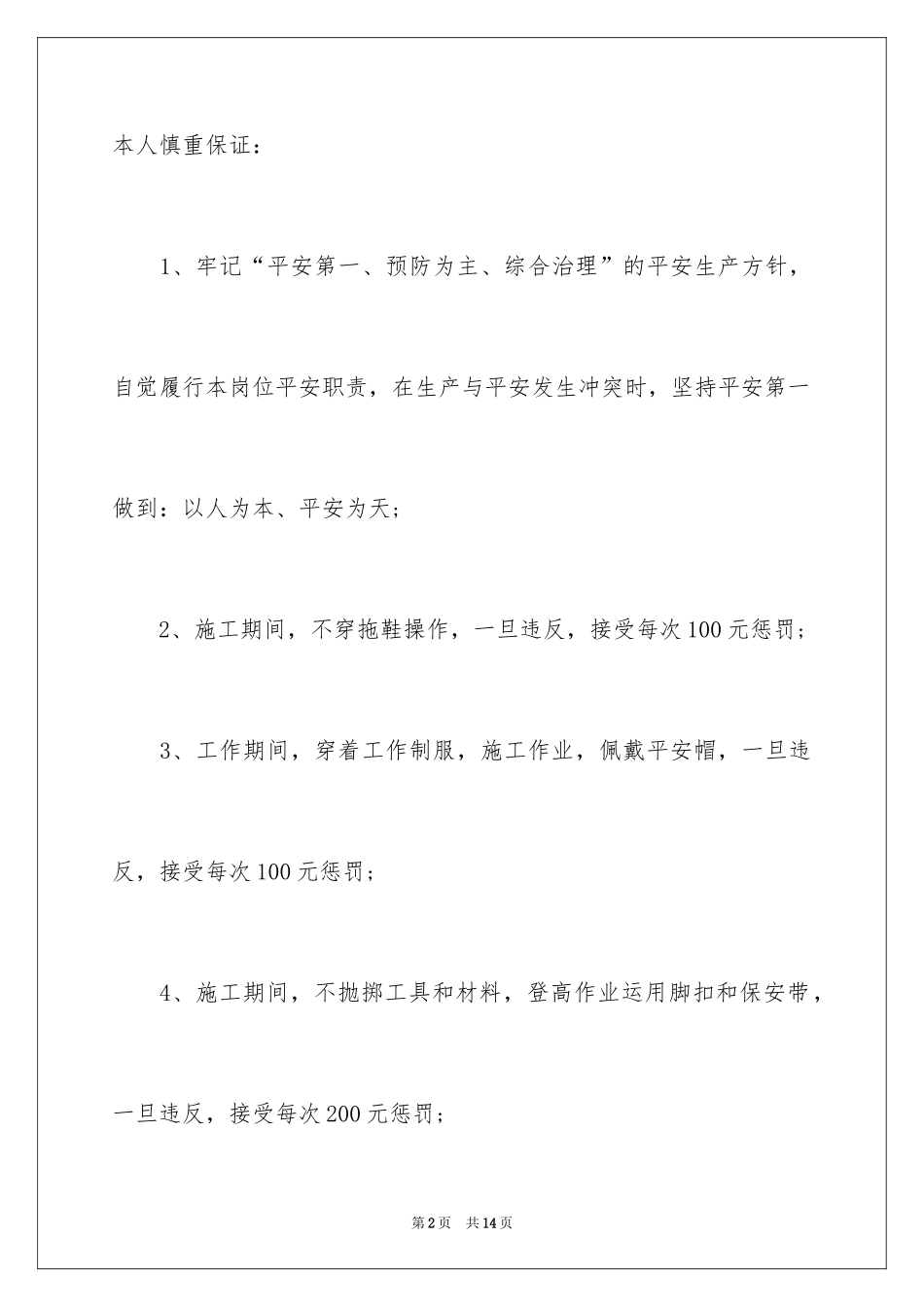 本人慎重保证：

1、牢记“平安第一、预防为主、综合治理”的平安生产方针，自觉履行本岗位平安职责，在生产与平安发生冲突时，坚持平安第一做到：以人为本、平安为天；

2、施工期间，不穿拖鞋操作，一旦违反，接受每次100元惩罚；

3、工作期间，穿着工作制服，施工作业，佩戴平安帽，一旦违反，接受每次100元惩罚；

4、施工期间，不抛掷工具和材料，登高作业运用脚扣和保安带，一旦违反，接受每次200元惩罚；

第2页 共14页